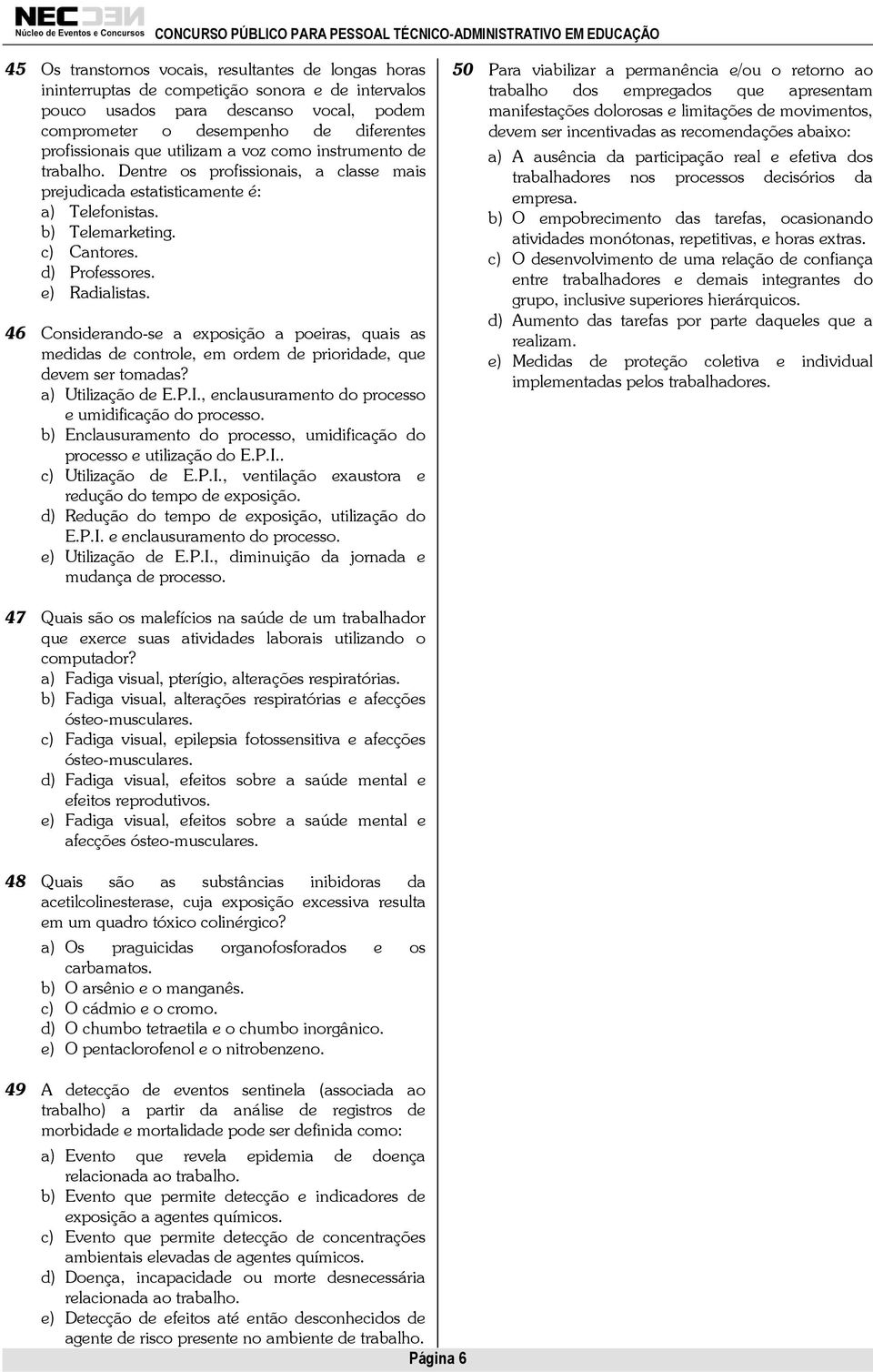 NEC Núcleo de Eventos e Concursos CONCURSO PÚBLICO PARA PESSOAL TÉCNICO-ADMINISTRATIVO EM EDUCAÇÃO

45 Os transtornos vocais, resultantes de longas horas ininterruptas de competição sonora e de intervalos pouco usados para descanso vocal, podem comprometer o desempenho de diferentes profissionais que utilizam a voz como instrumento de trabalho. Dentre os profissionais, a classe mais prejudicada estatisticamente é:
a) Telefonistas.
b) Telemarketing.
c) Cantores.
d) Professores.
e) Radialistas.

46 Considerando-se a exposição a poeiras, quais as medidas de controle, em ordem de prioridade, que devem ser tomadas?
a) Utilização de E.P.I., enclausuramento do processo e umidificação do processo.
b) Enclausuramento do processo, umidificação do processo e utilização do E.P.I..
c) Utilização de E.P.I., ventilação exaustora e redução do tempo de exposição.
d) Redução do tempo de exposição, utilização do E.P.I. e enclausuramento do processo.
e) Utilização de E.P.I., diminuição da jornada e mudança de processo.

47 Quais são os malefícios na saúde de um trabalhador que exerce suas atividades laborais utilizando o computador?
a) Fadiga visual, pterígio, alterações respiratórias.
b) Fadiga visual, alterações respiratórias e afecções ósteo-musculares.
c) Fadiga visual, epilepsia fotossensitiva e afecções ósteo-musculares.
d) Fadiga visual, efeitos sobre a saúde mental e efeitos reprodutivos.
e) Fadiga visual, efeitos sobre a saúde mental e afecções ósteo-musculares.

48 Quais são as substâncias inibidoras da acetilcolinesterase, cuja exposição excessiva resulta em um quadro tóxico colinérgico?
a) Os praguicidas organofosforados e os carbamatos.
b) O arsênio e o manganês.
c) O cádmio e o cromo.
d) O chumbo tetraetila e o chumbo inorgânico.
e) O pentaclorofenol e o nitrobenzeno.

49 A detecção de eventos sentinela (associada ao trabalho) a partir da análise de registros de morbidade e mortalidade pode ser definida como:
a) Evento que revela epidemia de doença relacionada ao trabalho.
b) Evento que permite detecção e indicadores de exposição a agentes químicos.
c) Evento que permite detecção de concentrações ambientais elevadas de agentes químicos.
d) Doença, incapacidade ou morte desnecessária relacionada ao trabalho.
e) Detecção de efeitos até então desconhecidos de agente de risco presente no ambiente de trabalho.

50 Para viabilizar a permanência e/ou o retorno ao trabalho dos empregados que apresentam manifestações dolorosas e limitações de movimentos, devem ser incentivadas as recomendações abaixo:
a) A ausência da participação real e efetiva dos trabalhadores nos processos decisórios da empresa.
b) O empobrecimento das tarefas, ocasionando atividades monótonas, repetitivas, e horas extras.
c) O desenvolvimento de uma relação de confiança entre trabalhadores e demais integrantes do grupo, inclusive superiores hierárquicos.
d) Aumento das tarefas por parte daqueles que a realizam.
e) Medidas de proteção coletiva e individual implementadas pelos trabalhadores.

Página 6